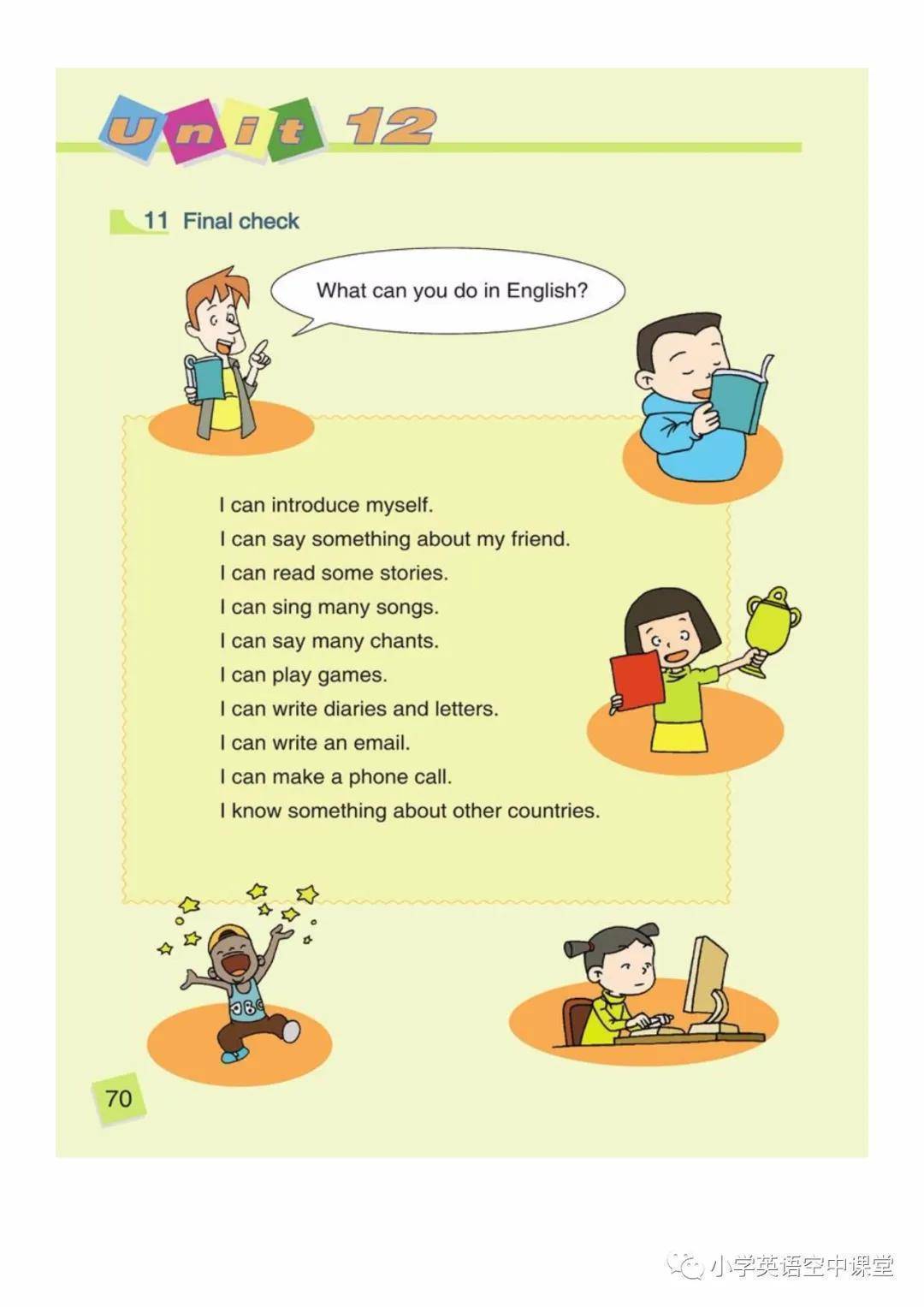 Unit 12

11 Final check

What can you do in English?

I can introduce myself.
I can say something about my friend.
I can read some stories.
I can sing many songs.
I can say many chants.
I can play games.
I can write diaries and letters.
I can write an email.
I can make a phone call.
I know something about other countries.

70

小学英语空中课堂